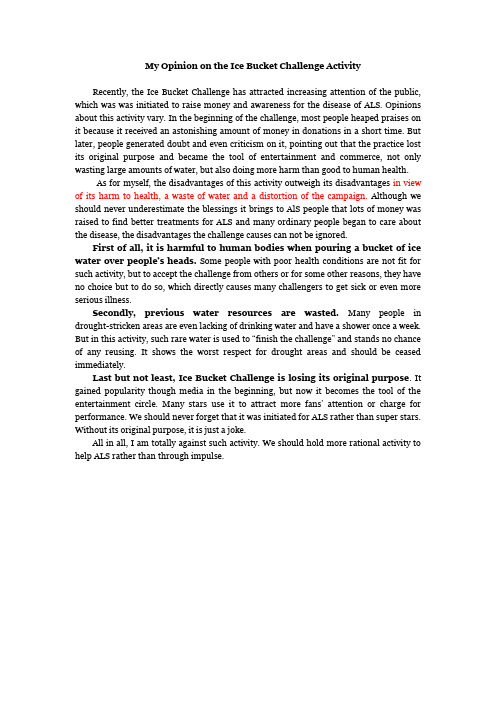 My Opinion on the Ice Bucket Challenge Activity

Recently, the Ice Bucket Challenge has attracted increasing attention of the public, which was was initiated to raise money and awareness for the disease of ALS. Opinions about this activity vary. In the beginning of the challenge, most people heaped praises on it because it received an astonishing amount of money in donations in a short time. But later, people generated doubt and even criticism on it, pointing out that the practice lost its original purpose and became the tool of entertainment and commerce, not only wasting large amounts of water, but also doing more harm than good to human health.

As for myself, the disadvantages of this activity outweigh its disadvantages in view of its harm to health, a waste of water and a distortion of the campaign. Although we should never underestimate the blessings it brings to AlS people that lots of money was raised to find better treatments for ALS and many ordinary people began to care about the disease, the disadvantages the challenge causes can not be ignored.

First of all, it is harmful to human bodies when pouring a bucket of ice water over people's heads. Some people with poor health conditions are not fit for such activity, but to accept the challenge from others or for some other reasons, they have no choice but to do so, which directly causes many challengers to get sick or even more serious illness.

Secondly, previous water resources are wasted. Many people in drought-stricken areas are even lacking of drinking water and have a shower once a week. But in this activity, such rare water is used to "finish the challenge" and stands no chance of any reusing. It shows the worst respect for drought areas and should be ceased immediately.

Last but not least, Ice Bucket Challenge is losing its original purpose. It gained popularity though media in the beginning, but now it becomes the tool of the entertainment circle. Many stars use it to attract more fans' attention or charge for performance. We should never forget that it was initiated for ALS rather than super stars. Without its original purpose, it is just a joke.

All in all, I am totally against such activity. We should hold more rational activity to help ALS rather than through impulse.